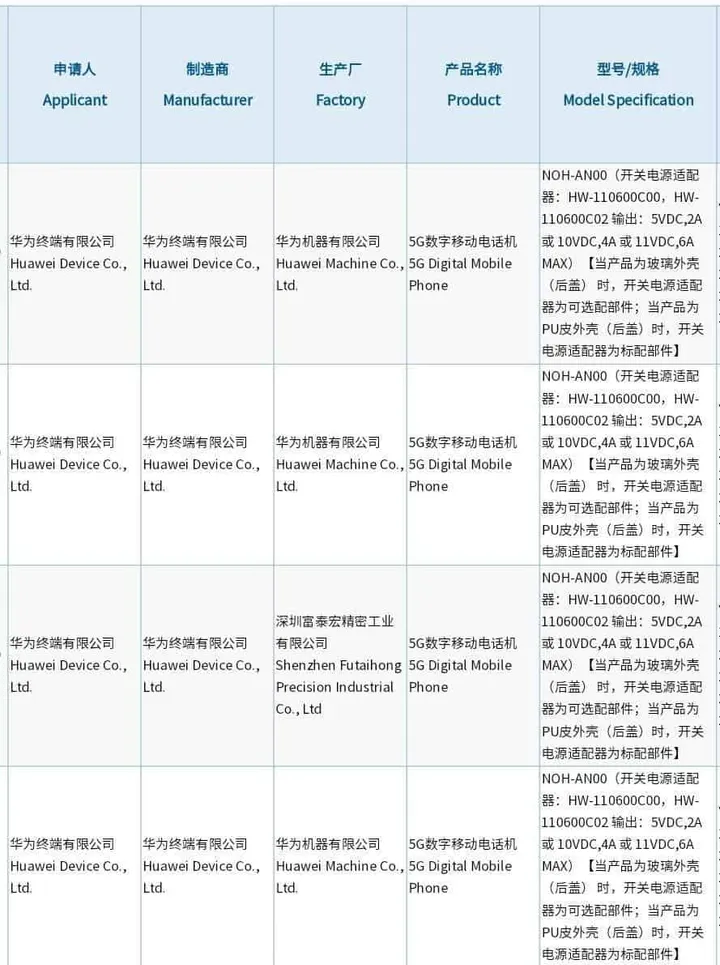 | 申请人 Applicant | 制造商 Manufacturer | 生产厂 Factory | 产品名称 Product | 型号/规格 Model Specification |
|---|---|---|---|---|
| 华为终端有限公司 Huawei Device Co., Ltd. | 华为终端有限公司 Huawei Device Co., Ltd. | 华为机器有限公司 Huawei Machine Co., Ltd. | 5G数字移动电话机 5G Digital Mobile Phone | NOH-AN00（开关电源适配器：HW-110600C00，HW-110600C02 输出：5VDC,2A 或 10VDC,4A 或 11VDC,6A MAX）【当产品为玻璃外壳（后盖）时，开关电源适配器为可选配部件；当产品为PU皮外壳（后盖）时，开关电源适配器为标配部件】 |
| 华为终端有限公司 Huawei Device Co., Ltd. | 华为终端有限公司 Huawei Device Co., Ltd. | 华为机器有限公司 Huawei Machine Co., Ltd. | 5G数字移动电话机 5G Digital Mobile Phone | NOH-AN00（开关电源适配器：HW-110600C00，HW-110600C02 输出：5VDC,2A 或 10VDC,4A 或 11VDC,6A MAX）【当产品为玻璃外壳（后盖）时，开关电源适配器为可选配部件；当产品为PU皮外壳（后盖）时，开关电源适配器为标配部件】 |
| 华为终端有限公司 Huawei Device Co., Ltd. | 华为终端有限公司 Huawei Device Co., Ltd. | 深圳富泰宏精密工业有限公司 Shenzhen Futaihong Precision Industrial Co., Ltd | 5G数字移动电话机 5G Digital Mobile Phone | NOH-AN00（开关电源适配器：HW-110600C00，HW-110600C02 输出：5VDC,2A 或 10VDC,4A 或 11VDC,6A MAX）【当产品为玻璃外壳（后盖）时，开关电源适配器为可选配部件；当产品为PU皮外壳（后盖）时，开关电源适配器为标配部件】 |
| 华为终端有限公司 Huawei Device Co., Ltd. | 华为终端有限公司 Huawei Device Co., Ltd. | 华为机器有限公司 Huawei Machine Co., Ltd. | 5G数字移动电话机 5G Digital Mobile Phone | NOH-AN00（开关电源适配器：HW-110600C00，HW-110600C02 输出：5VDC,2A 或 10VDC,4A 或 11VDC,6A MAX）【当产品为玻璃外壳（后盖）时，开关电源适配器为可选配部件；当产品为PU皮外壳（后盖）时，开关电源适配器为标配部件】 |